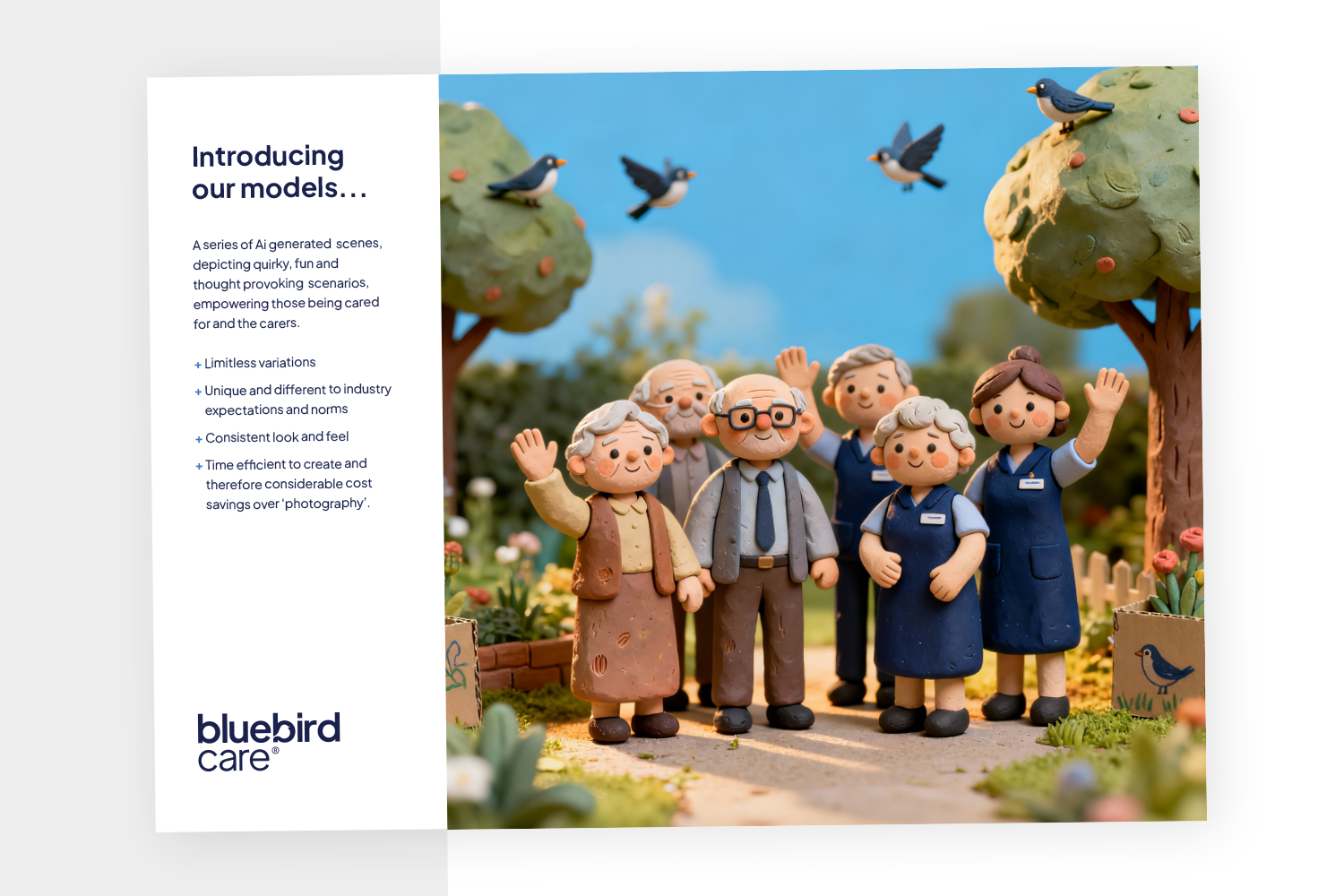 Introducing our models...

A series of Ai generated scenes, depicting quirky, fun and thought provoking scenarios, empowering those being cared for and the carers.

+ Limitless variations

+ Unique and different to industry expectations and norms

+ Consistent look and feel

+ Time efficient to create and therefore considerable cost savings over 'photography'.

bluebird care®